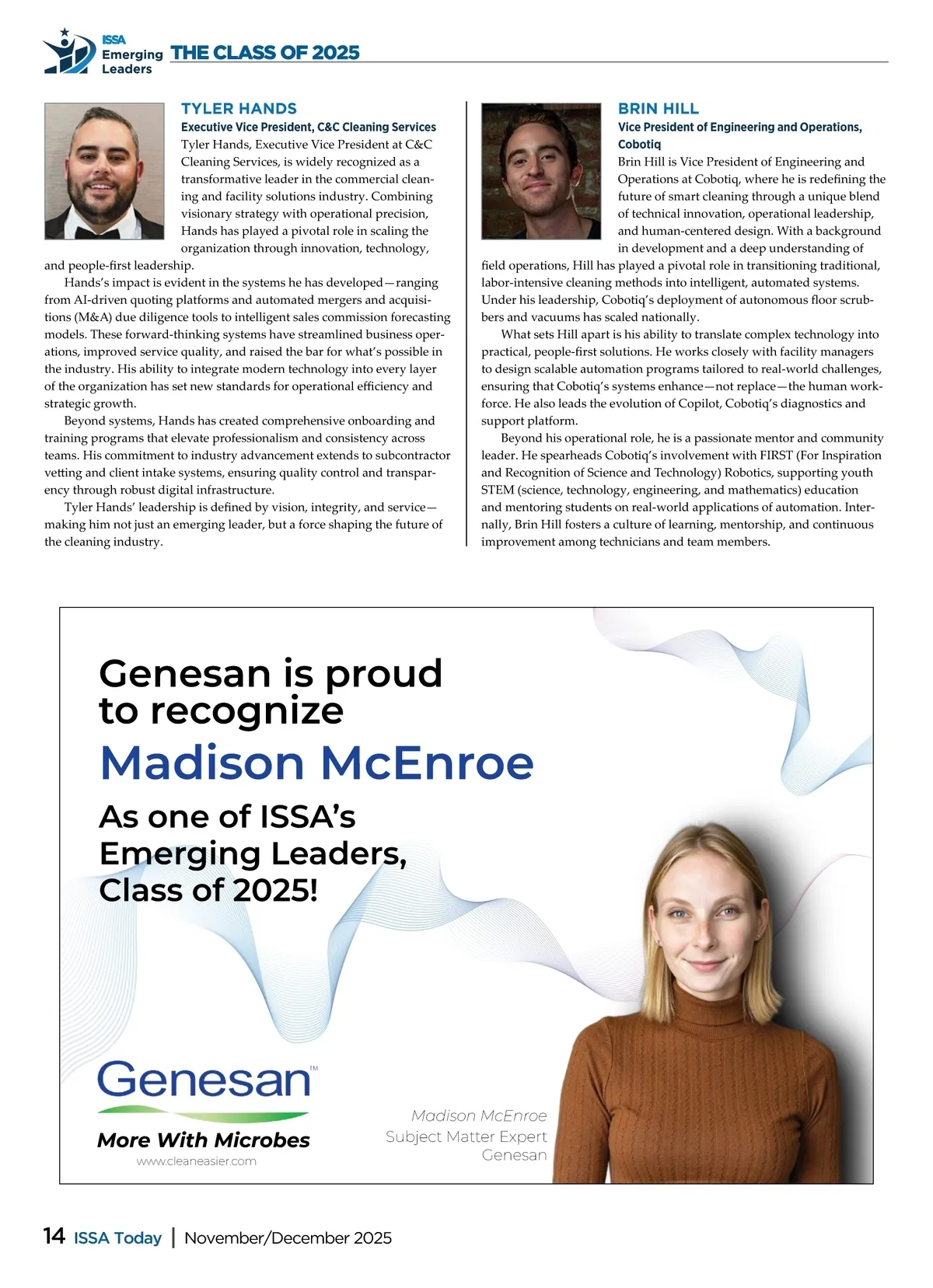 ISSA Emerging Leaders THE CLASS OF 2025

TYLER HANDS
Executive Vice President, C&C Cleaning Services
Tyler Hands, Executive Vice President at C&C Cleaning Services, is widely recognized as a transformative leader in the commercial cleaning and facility solutions industry. Combining visionary strategy with operational precision, Hands has played a pivotal role in scaling the organization through innovation, technology, and people-first leadership.

Hands's impact is evident in the systems he has developed—ranging from AI-driven quoting platforms and automated mergers and acquisitions (M&A) due diligence tools to intelligent sales commission forecasting models. These forward-thinking systems have streamlined business operations, improved service quality, and raised the bar for what's possible in the industry. His ability to integrate modern technology into every layer of the organization has set new standards for operational efficiency and strategic growth.

Beyond systems, Hands has created comprehensive onboarding and training programs that elevate professionalism and consistency across teams. His commitment to industry advancement extends to subcontractor vetting and client intake systems, ensuring quality control and transparency through robust digital infrastructure.

Tyler Hands' leadership is defined by vision, integrity, and service—making him not just an emerging leader, but a force shaping the future of the cleaning industry.

BRIN HILL
Vice President of Engineering and Operations, Cobotiq
Brin Hill is Vice President of Engineering and Operations at Cobotiq, where he is redefining the future of smart cleaning through a unique blend of technical innovation, operational leadership, and human-centered design. With a background in development and a deep understanding of field operations, Hill has played a pivotal role in transitioning traditional, labor-intensive cleaning methods into intelligent, automated systems. Under his leadership, Cobotiq's deployment of autonomous floor scrubbers and vacuums has scaled nationally.

What sets Hill apart is his ability to translate complex technology into practical, people-first solutions. He works closely with facility managers to design scalable automation programs tailored to real-world challenges, ensuring that Cobotiq's systems enhance—not replace—the human workforce. He also leads the evolution of Copilot, Cobotiq's diagnostics and support platform.

Beyond his operational role, he is a passionate mentor and community leader. He spearheads Cobotiq's involvement with FIRST (For Inspiration and Recognition of Science and Technology) Robotics, supporting youth STEM (science, technology, engineering, and mathematics) education and mentoring students on real-world applications of automation. Internally, Brin Hill fosters a culture of learning, mentorship, and continuous improvement among technicians and team members.

Genesan is proud to recognize
Madison McEnroe
As one of ISSA's Emerging Leaders, Class of 2025!

Genesan™
More With Microbes
www.cleaneasier.com

Madison McEnroe
Subject Matter Expert
Genesan

14 ISSA Today | November/December 2025